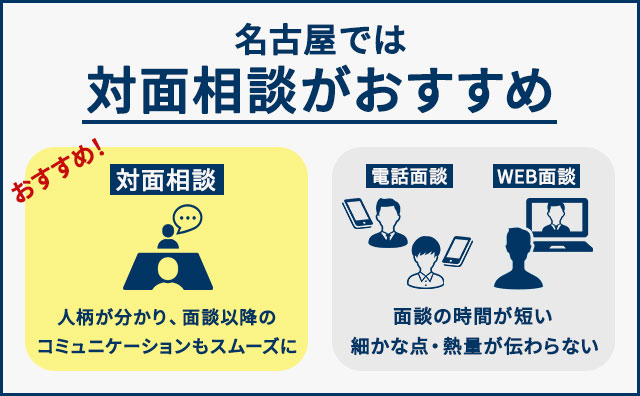 名古屋では
対面相談がおすすめ

おすすめ!
対面相談

人柄が分かり、面談以降のコミュニケーションもスムーズに

電話面談
WEB面談

面談の時間が短い
細かな点・熱量が伝わらない